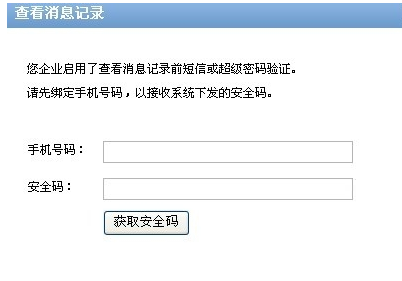 查看消息记录

您企业启用了查看消息记录前短信或超级密码验证。

请先绑定手机号码，以接收系统下发的安全码。

手机号码：

安全码：

获取安全码